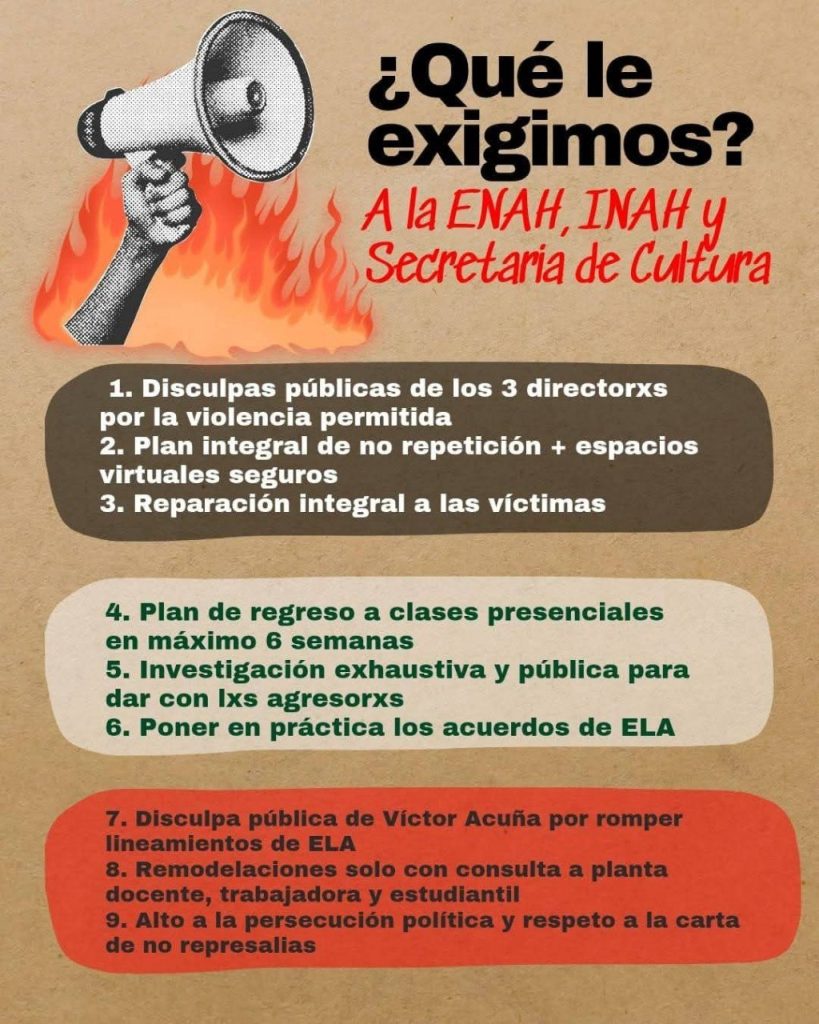 ¿Qué le exigimos?

A la ENAH, INAH y Secretaria de Cultura

1. Disculpas públicas de los 3 directorxs por la violencia permitida
2. Plan integral de no repetición + espacios virtuales seguros
3. Reparación integral a las víctimas

4. Plan de regreso a clases presenciales en máximo 6 semanas
5. Investigación exhaustiva y pública para dar con lxs agresorxs
6. Poner en práctica los acuerdos de ELA

7. Disculpa pública de Víctor Acuña por romper lineamientos de ELA
8. Remodelaciones solo con consulta a planta docente, trabajadora y estudiantil
9. Alto a la persecución política y respeto a la carta de no represalias